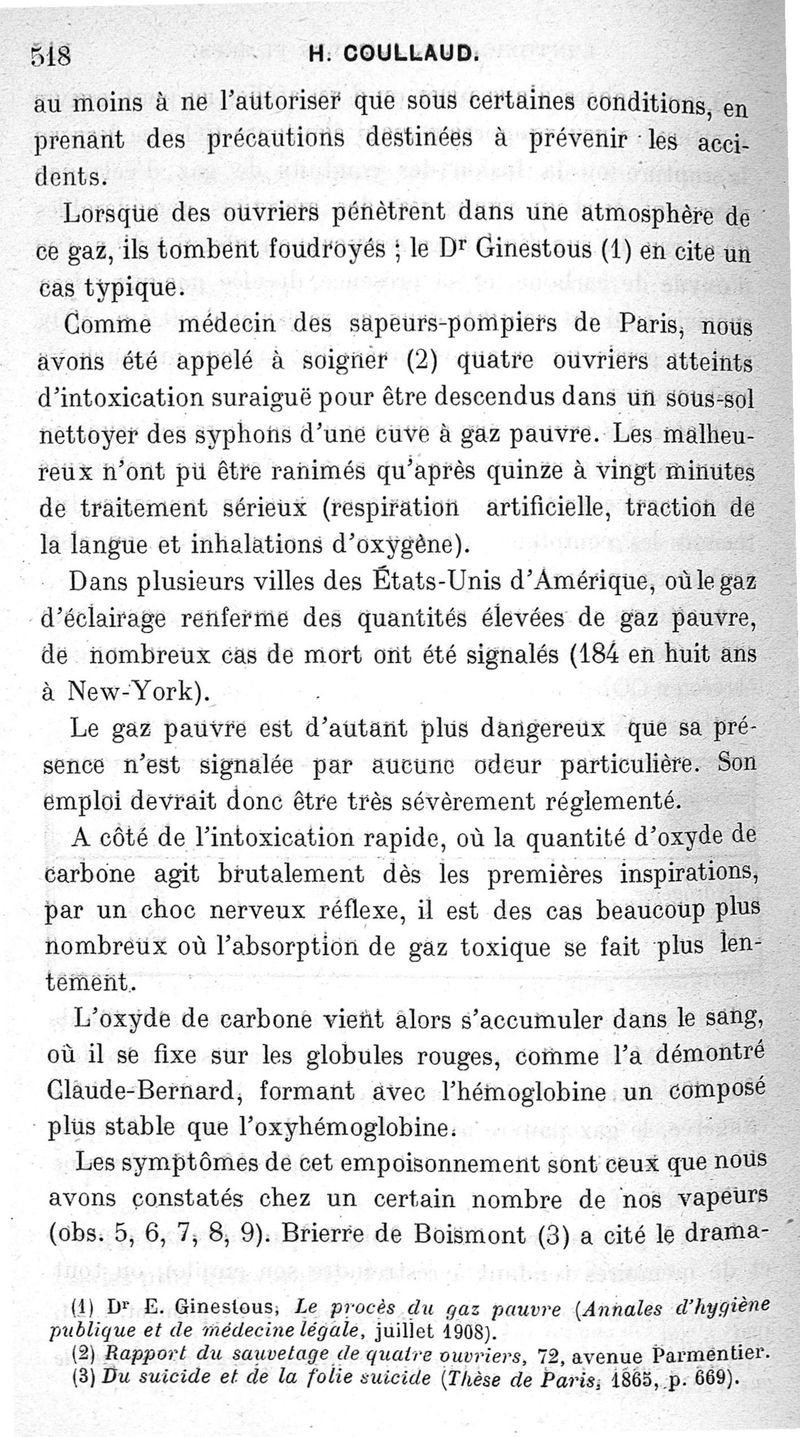 518 H. COULLAUD.

au moins à ne l'autoriser que sous certaines conditions, en prenant des précautions destinées à prévenir les accidents.

Lorsque des ouvriers pénètrent dans une atmosphère de ce gaz, ils tombent foudroyés ; le Dr Ginestous (1) en cite un cas typique.

Comme médecin des sapeurs-pompiers de Paris, nous avons été appelé à soigner (2) quatre ouvriers atteints d'intoxication suraiguë pour être descendus dans un sous-sol nettoyer des syphons d'une cuve à gaz pauvre. Les malheureux n'ont pu être ranimés qu'après quinze à vingt minutes de traitement sérieux (respiration artificielle, traction de la langue et inhalations d'oxygène).

Dans plusieurs villes des États-Unis d'Amérique, où le gaz d'éclairage renferme des quantités élevées de gaz pauvre, de nombreux cas de mort ont été signalés (184 en huit ans à New-York).

Le gaz pauvre est d'autant plus dangereux que sa présence n'est signalée par aucune odeur particulière. Son emploi devrait donc être très sévèrement réglementé.

A côté de l'intoxication rapide, où la quantité d'oxyde de carbone agit brutalement dès les premières inspirations, par un choc nerveux réflexe, il est des cas beaucoup plus nombreux où l'absorption de gaz toxique se fait plus lentement.

L'oxyde de carbone vient alors s'accumuler dans le sang, où il se fixe sur les globules rouges, comme l'a démontré Claude-Bernard, formant avec l'hémoglobine un composé plus stable que l'oxyhémoglobine.

Les symptômes de cet empoisonnement sont ceux que nous avons constatés chez un certain nombre de nos vapeurs (obs. 5, 6, 7, 8, 9). Brierre de Boismont (3) a cité le drama-

(1) Dr E. Ginestous, Le procès du gaz pauvre (Annales d'hygiène publique et de médecine légale, juillet 1908).
(2) Rapport du sauvetage de quatre ouvriers, 72, avenue Parmentier.
(3) Du suicide et de la folie suicide (Thèse de Paris, 1865, p. 669).